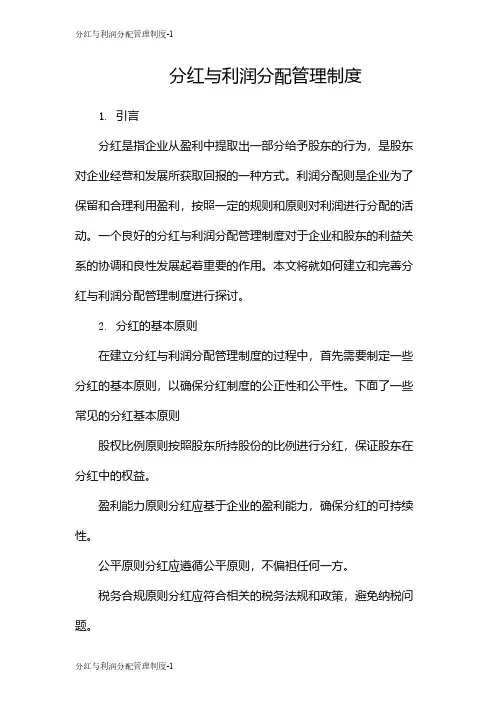 分红与利润分配管理制度-1

分红与利润分配管理制度

1. 引言

分红是指企业从盈利中提取出一部分给予股东的行为，是股东对企业经营和发展所获取回报的一种方式。利润分配则是企业为了保留和合理利用盈利，按照一定的规则和原则对利润进行分配的活动。一个良好的分红与利润分配管理制度对于企业和股东的利益关系的协调和良性发展起着重要的作用。本文将就如何建立和完善分红与利润分配管理制度进行探讨。

2. 分红的基本原则

在建立分红与利润分配管理制度的过程中，首先需要制定一些分红的基本原则，以确保分红制度的公正性和公平性。下面了一些常见的分红基本原则

股权比例原则按照股东所持股份的比例进行分红，保证股东在分红中的权益。

盈利能力原则分红应基于企业的盈利能力，确保分红的可持续性。

公平原则分红应遵循公平原则，不偏袒任何一方。

税务合规原则分红应符合相关的税务法规和政策，避免纳税问题。

分红与利润分配管理制度-1